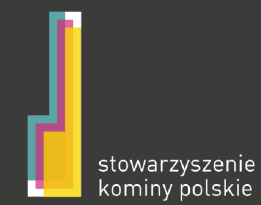 stowarzyszenie
kominy polskie